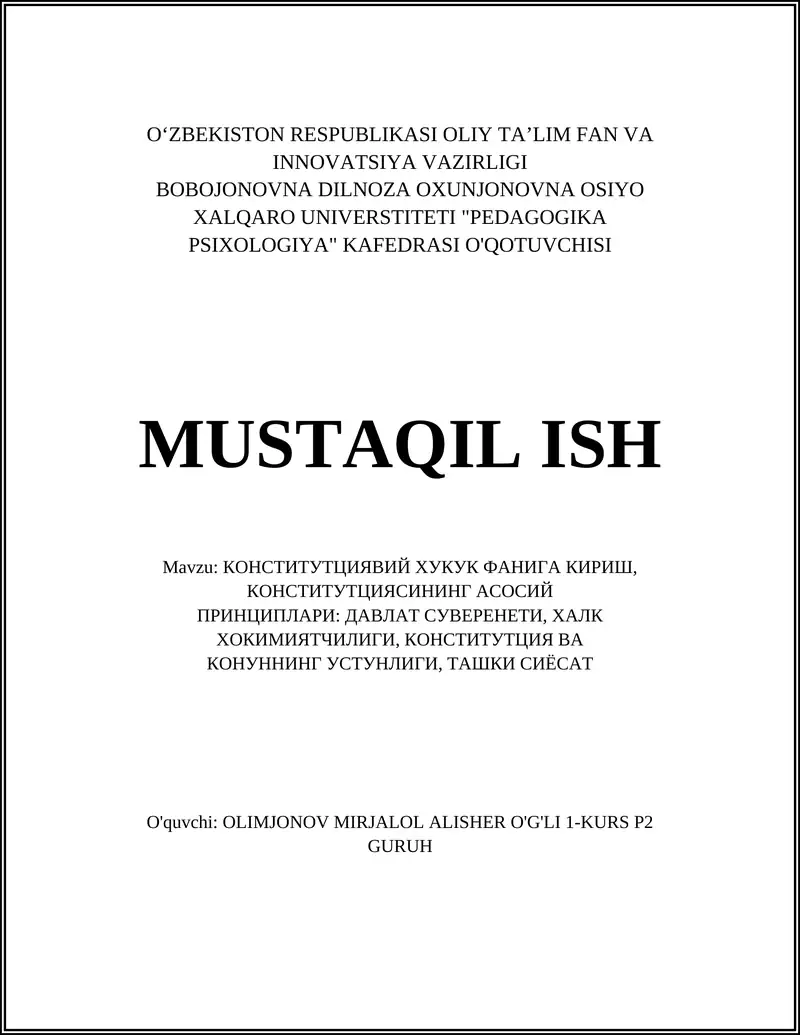 O‘ZBEKISTON RESPUBLIKASI OLIY TA’LIM FAN VA INNOVATSIYA VAZIRLIGI BOBOJONOVNA DILNOZA OXUNJONOVNA OSIYO XALQARO UNIVERSTITETI "PEDAGOGIKA PSIXOLOGIYA" KAFEDRASI O'QOTUVCHISI

MUSTAQIL ISH

Mavzu: КОНСТИТУТЦИЯВИЙ ХУКУК ФАНИГА КИРИШ, КОНСТИТУТЦИЯСИНИНГ АСОСИЙ ПРИНЦИПЛАРИ: ДАВЛАТ СУВЕРЕНЕТИ, ХАЛК ХОКИМИЯТЧИЛИГИ, КОНСТИТУТЦИЯ ВА КОНУННИНГ УСТУНЛИГИ, ТАШКИ СИЁСАТ

O'quvchi: OLIMJONOV MIRJALOL ALISHER O'G'LI 1-KURS P2 GURUH